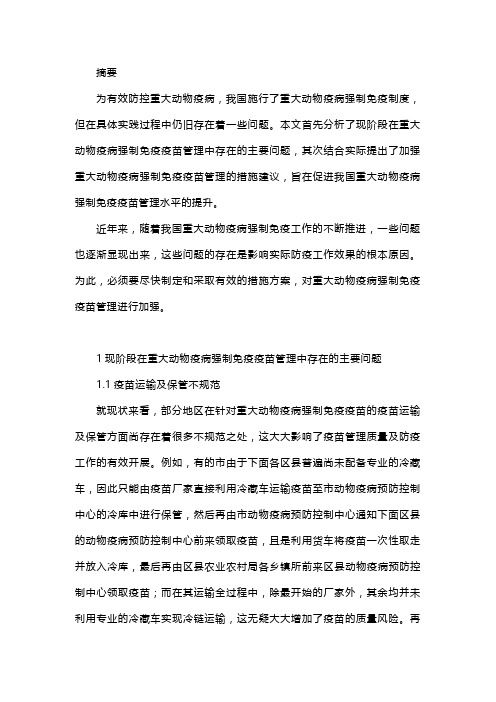 摘要

为有效防控重大动物疫病，我国施行了重大动物疫病强制免疫制度，但在具体实践过程中仍旧存在着一些问题。本文首先分析了现阶段在重大动物疫病强制免疫疫苗管理中存在的主要问题，其次结合实际提出了加强重大动物疫病强制免疫疫苗管理的措施建议，旨在促进我国重大动物疫病强制免疫疫苗管理水平的提升。

近年来，随着我国重大动物疫病强制免疫工作的不断推进，一些问题也逐渐显现出来，这些问题的存在是影响实际防疫工作效果的根本原因。为此，必须要尽快制定和采取有效的措施方案，对重大动物疫病强制免疫疫苗管理进行加强。

1 现阶段在重大动物疫病强制免疫疫苗管理中存在的主要问题

1.1 疫苗运输及保管不规范

就现状来看，部分地区在针对重大动物疫病强制免疫疫苗的疫苗运输及保管方面尚存在着很多不规范之处，这大大影响了疫苗管理质量及防疫工作的有效开展。例如，有的市由于下面各区县普遍尚未配备专业的冷藏车，因此只能由疫苗厂家直接利用冷藏车运输疫苗至市动物疫病预防控制中心的冷库中进行保管，然后再由市动物疫病预防控制中心通知下面区县的动物疫病预防控制中心前来领取疫苗，且是利用货车将疫苗一次性取走并放入冷库，最后再由区县农业农村局各乡镇所前来区县动物疫病预防控制中心领取疫苗；而在其运输全过程中，除最开始的厂家外，其余均并未利用专业的冷藏车实现冷链运输，这无疑大大增加了疫苗的质量风险。再